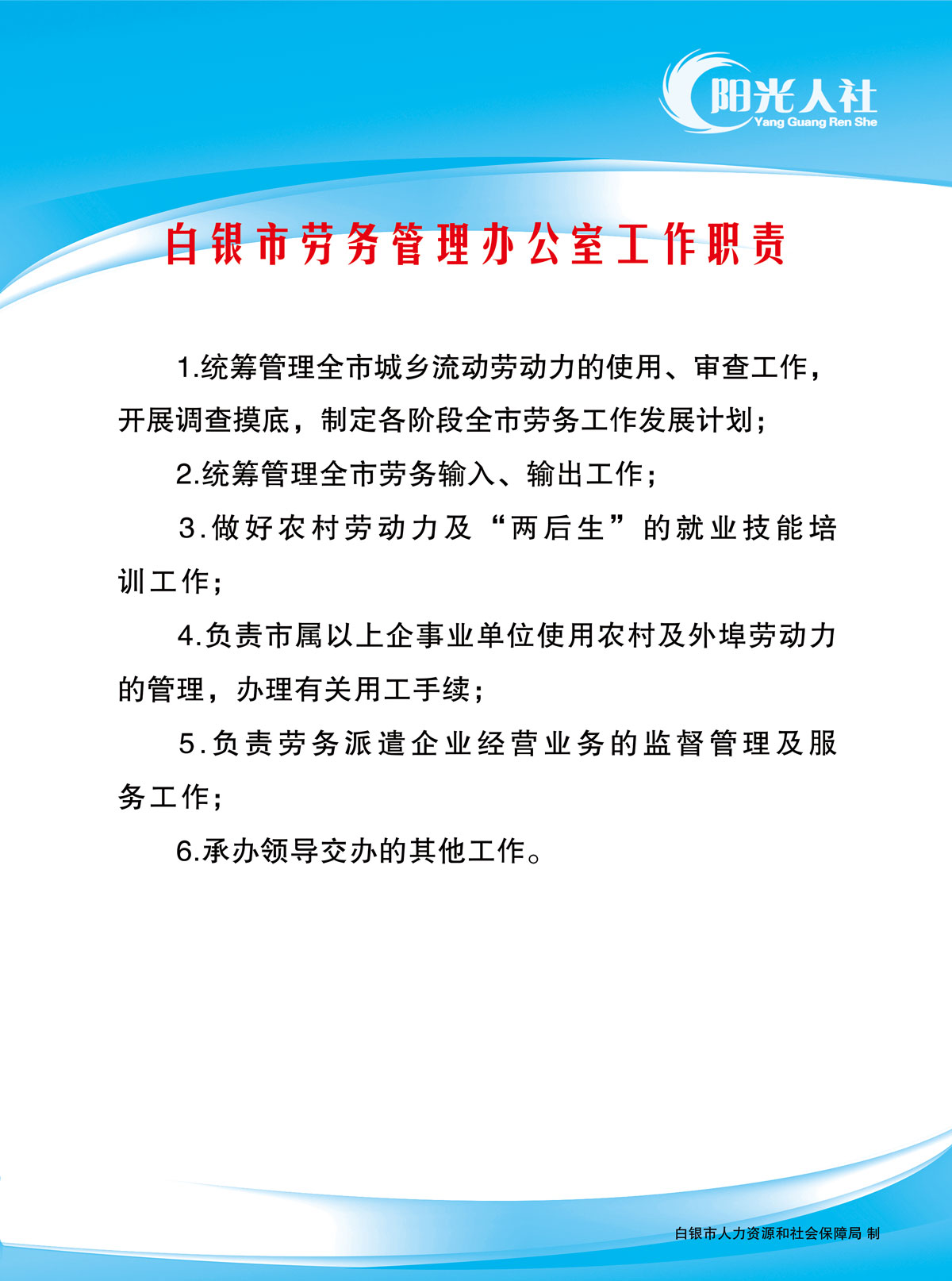 阳光人社
Yang Guang Ren She

白银市劳务管理办公室工作职责

1.统筹管理全市城乡流动劳动力的使用、审查工作，开展调查摸底，制定各阶段全市劳务工作发展计划；

2.统筹管理全市劳务输入、输出工作；

3.做好农村劳动力及“两后生”的就业技能培训工作；

4.负责市属以上企事业单位使用农村及外埠劳动力的管理，办理有关用工手续；

5.负责劳务派遣企业经营业务的监督管理及服务工作；

6.承办领导交办的其他工作。

白银市人力资源和社会保障局 制